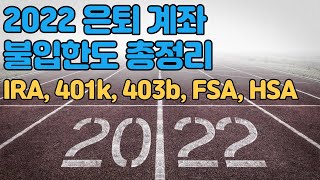 2022 은퇴 계좌
불입한도 총정리

IRA, 401k, 403b, FSA, HSA

2022